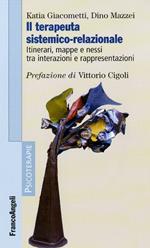 Katia Giacometti, Dino Mazzei

Il terapeuta sistemico-relazionale

Itinerari, mappe e nessi tra interazioni e rappresentazioni

Prefazione di Vittorio Cigoli

PSICOTERAPIE

FrancoAngeli